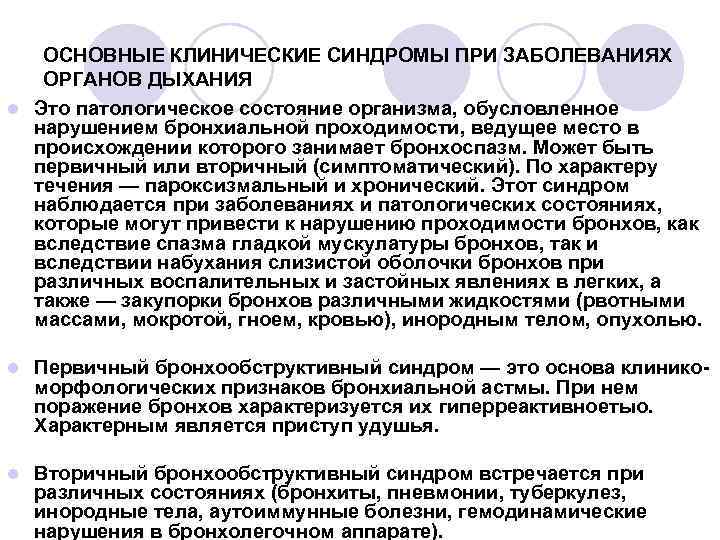 ОСНОВНЫЕ КЛИНИЧЕСКИЕ СИНДРОМЫ ПРИ ЗАБОЛЕВАНИЯХ ОРГАНОВ ДЫХАНИЯ

• Это патологическое состояние организма, обусловленное нарушением бронхиальной проходимости, ведущее место в происхождении которого занимает бронхоспазм. Может быть первичный или вторичный (симптоматический). По характеру течения — пароксизмальный и хронический. Этот синдром наблюдается при заболеваниях и патологических состояниях, которые могут привести к нарушению проходимости бронхов, как вследствие спазма гладкой мускулатуры бронхов, так и вследствии набухания слизистой оболочки бронхов при различных воспалительных и застойных явлениях в легких, а также — закупорки бронхов различными жидкостями (рвотными массами, мокротой, гноем, кровью), инородным телом, опухолью.

• Первичный бронхообструктивный синдром — это основа клинико-морфологических признаков бронхиальной астмы. При нем поражение бронхов характеризуется их гиперреактивноетыо. Характерным является приступ удушья.

• Вторичный бронхообструктивный синдром встречается при различных состояниях (бронхиты, пневмонии, туберкулез, инородные тела, аутоиммунные болезни, гемодинамические нарушения в бронхолегочном аппарате).